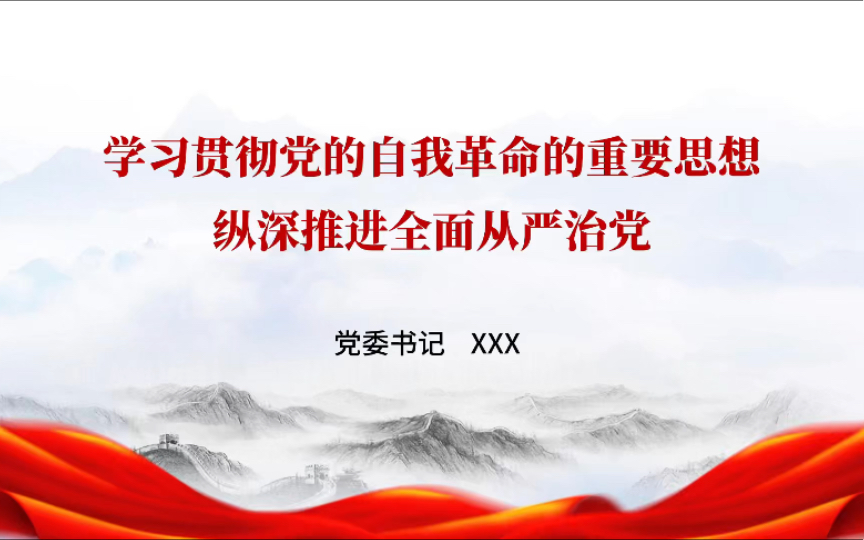 学习贯彻党的自我革命的重要思想
纵深推进全面从严治党

党委书记　XXX